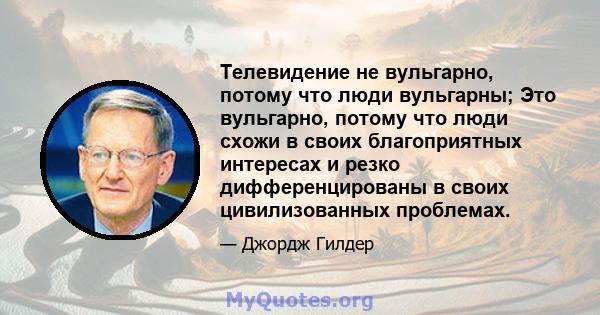 Телевидение не вульгарно, потому что люди вульгарны; Это вульгарно, потому что люди схожи в своих благоприятных интересах и резко дифференцированы в своих цивилизованных проблемах.

— Джордж Гилдер

MyQuotes.org